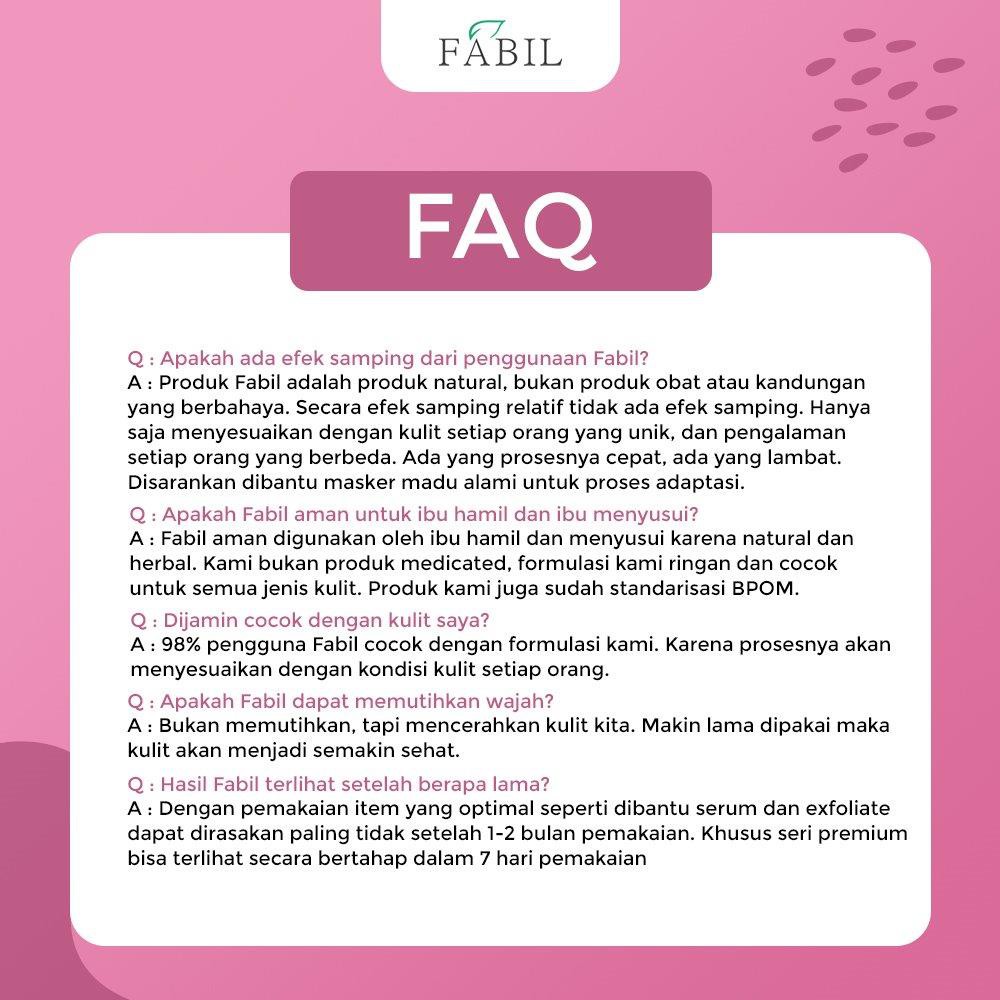 FABIL

FAQ

Q : Apakah ada efek samping dari penggunaan Fabil?
A : Produk Fabil adalah produk natural, bukan produk obat atau kandungan yang berbahaya. Secara efek samping relatif tidak ada efek samping. Hanya saja menyesuaikan dengan kulit setiap orang yang unik, dan pengalaman setiap orang yang berbeda. Ada yang prosesnya cepat, ada yang lambat. Disarankan dibantu masker madu alami untuk proses adaptasi.

Q : Apakah Fabil aman untuk ibu hamil dan ibu menyusui?
A : Fabil aman digunakan oleh ibu hamil dan menyusui karena natural dan herbal. Kami bukan produk medicated, formulasi kami ringan dan cocok untuk semua jenis kulit. Produk kami juga sudah standarisasi BPOM.

Q : Dijamin cocok dengan kulit saya?
A : 98% pengguna Fabil cocok dengan formulasi kami. Karena prosesnya akan menyesuaikan dengan kondisi kulit setiap orang.

Q : Apakah Fabil dapat memutihkan wajah?
A : Bukan memutihkan, tapi mencerahkan kulit kita. Makin lama dipakai maka kulit akan menjadi semakin sehat.

Q : Hasil Fabil terlihat setelah berapa lama?
A : Dengan pemakaian item yang optimal seperti dibantu serum dan exfoliate dapat dirasakan paling tidak setelah 1-2 bulan pemakaian. Khusus seri premium bisa terlihat secara bertahap dalam 7 hari pemakaian